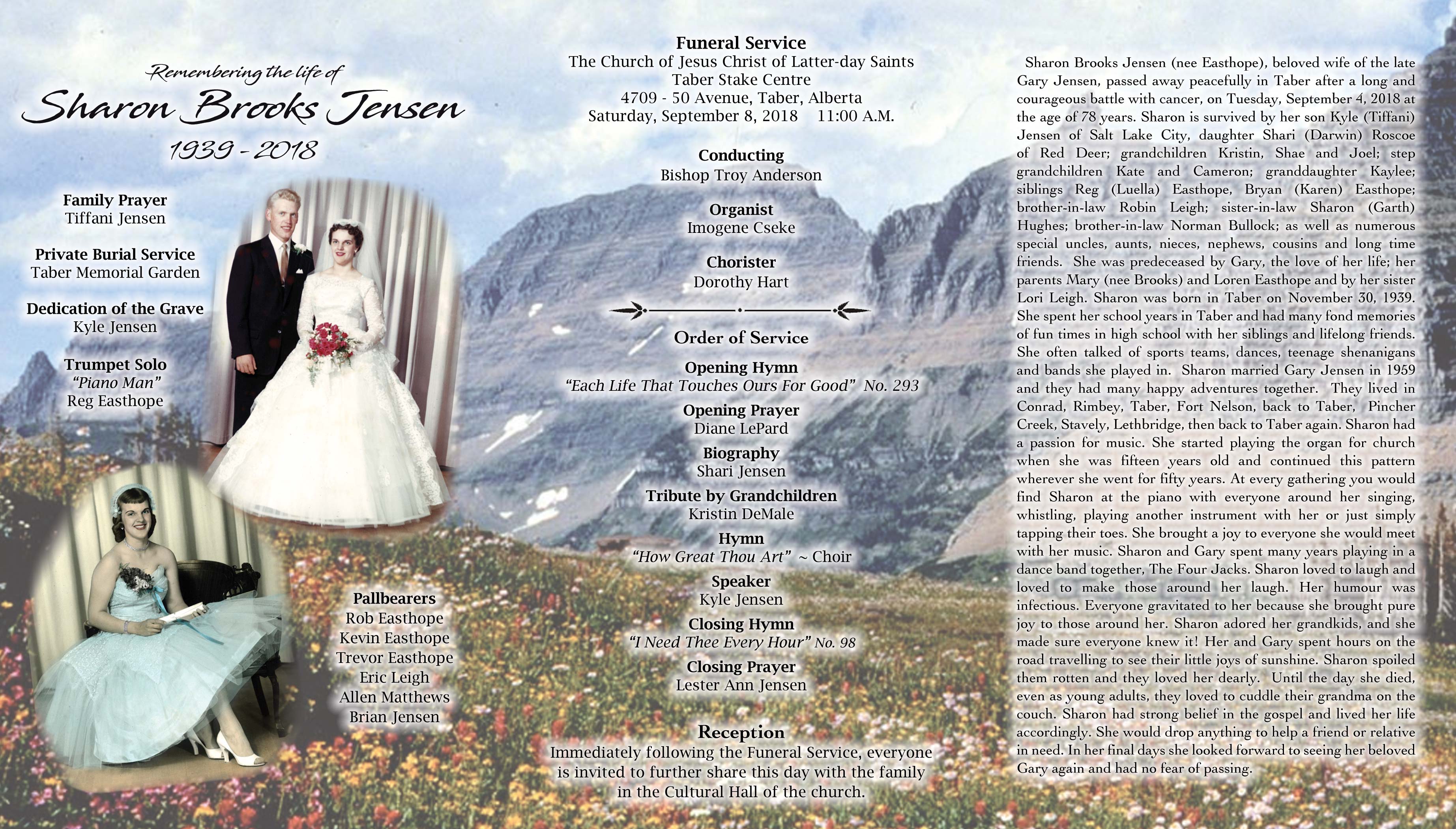 Remembering the life of
Sharon Brooks Jensen
1939 - 2018

Family Prayer
Tiffani Jensen

Private Burial Service
Taber Memorial Garden

Dedication of the Grave
Kyle Jensen

Trumpet Solo
"Piano Man"
Reg Easthope

Pallbearers
Rob Easthope
Kevin Easthope
Trevor Easthope
Eric Leigh
Allen Matthews
Brian Jensen

Funeral Service
The Church of Jesus Christ of Latter-day Saints
Taber Stake Centre
4709 - 50 Avenue, Taber, Alberta
Saturday, September 8, 2018 11:00 A.M.

Conducting
Bishop Troy Anderson

Organist
Imogene Cseke

Chorister
Dorothy Hart

Order of Service

Opening Hymn
"Each Life That Touches Ours For Good" No. 293

Opening Prayer
Diane LePard

Biography
Shari Jensen

Tribute by Grandchildren
Kristin DeMale

Hymn
"How Great Thou Art" ~ Choir

Speaker
Kyle Jensen

Closing Hymn
"I Need Thee Every Hour" No. 98

Closing Prayer
Lester Ann Jensen

Reception
Immediately following the Funeral Service, everyone is invited to further share this day with the family in the Cultural Hall of the church.

Sharon Brooks Jensen (nee Easthope), beloved wife of the late Gary Jensen, passed away peacefully in Taber after a long and courageous battle with cancer, on Tuesday, September 4, 2018 at the age of 78 years. Sharon is survived by her son Kyle (Tiffani) Jensen of Salt Lake City, daughter Shari (Darwin) Roscoe of Red Deer; grandchildren Kristin, Shae and Joel; step grandchildren Kate and Cameron; granddaughter Kaylee; siblings Reg (Luella) Easthope, Bryan (Karen) Easthope; brother-in-law Robin Leigh; sister-in-law Sharon (Garth) Hughes; brother-in-law Norman Bullock; as well as numerous special uncles, aunts, nieces, nephews, cousins and long time friends. She was predeceased by Gary, the love of her life; her parents Mary (nee Brooks) and Loren Easthope and by her sister Lori Leigh. Sharon was born in Taber on November 30, 1939. She spent her school years in Taber and had many fond memories of fun times in high school with her siblings and lifelong friends. She often talked of sports teams, dances, teenage shenanigans and bands she played in. Sharon married Gary Jensen in 1959 and they had many happy adventures together. They lived in Conrad, Rimbey, Taber, Fort Nelson, back to Taber, Pincher Creek, Stavely, Lethbridge, then back to Taber again. Sharon had a passion for music. She started playing the organ for church when she was fifteen years old and continued this pattern wherever she went for fifty years. At every gathering you would find Sharon at the piano with everyone around her singing, whistling, playing another instrument with her or just simply tapping their toes. She brought a joy to everyone she would meet with her music. Sharon and Gary spent many years playing in a dance band together, The Four Jacks. Sharon loved to laugh and loved to make those around her laugh. Her humour was infectious. Everyone gravitated to her because she brought pure joy to those around her. Sharon adored her grandkids, and she made sure everyone knew it! Her and Gary spent hours on the road travelling to see their little joys of sunshine. Sharon spoiled them rotten and they loved her dearly. Until the day she died, even as young adults, they loved to cuddle their grandma on the couch. Sharon had strong belief in the gospel and lived her life accordingly. She would drop anything to help a friend or relative in need. In her final days she looked forward to seeing her beloved Gary again and had no fear of passing.